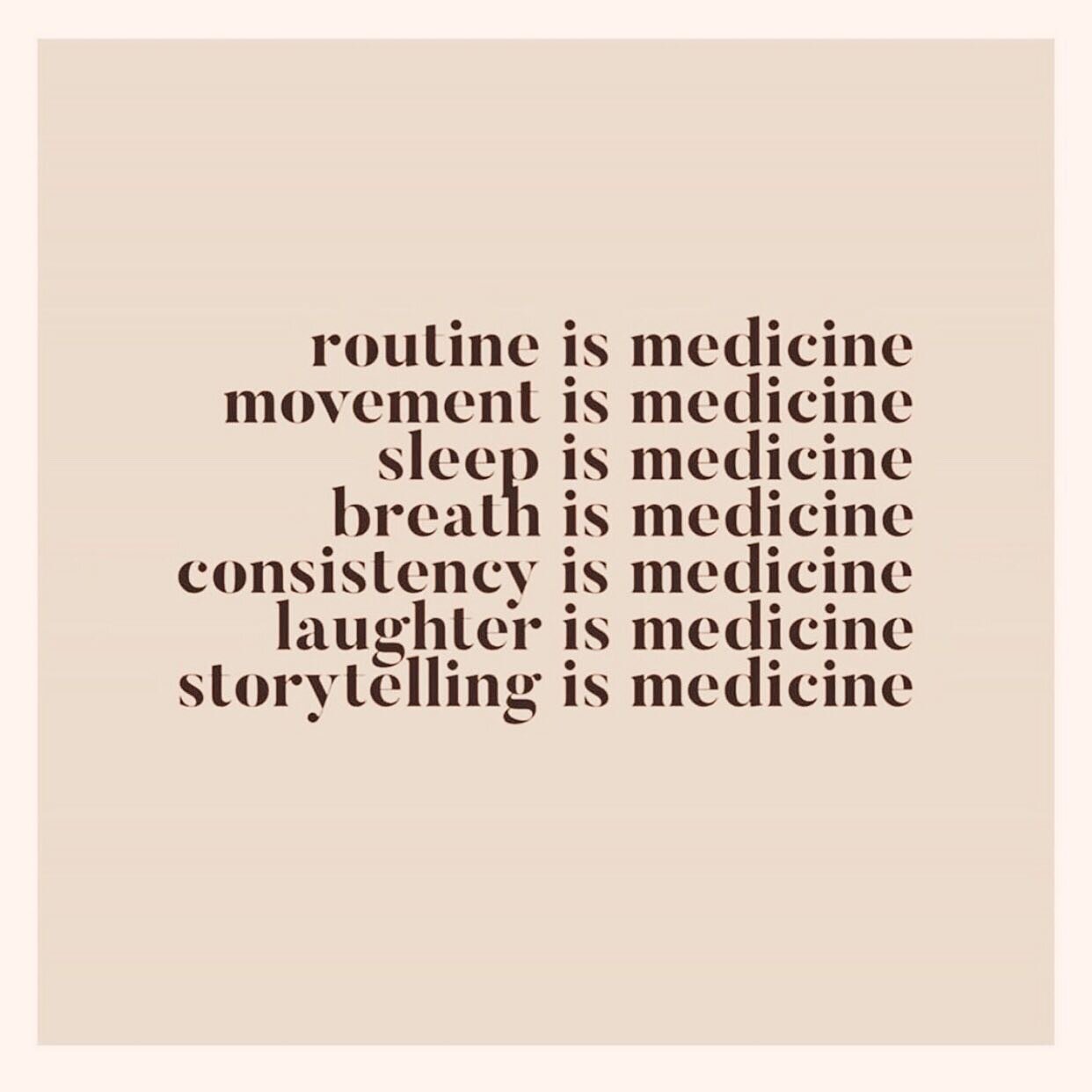 routine is medicine
movement is medicine
sleep is medicine
breath is medicine
consistency is medicine
laughter is medicine
storytelling is medicine